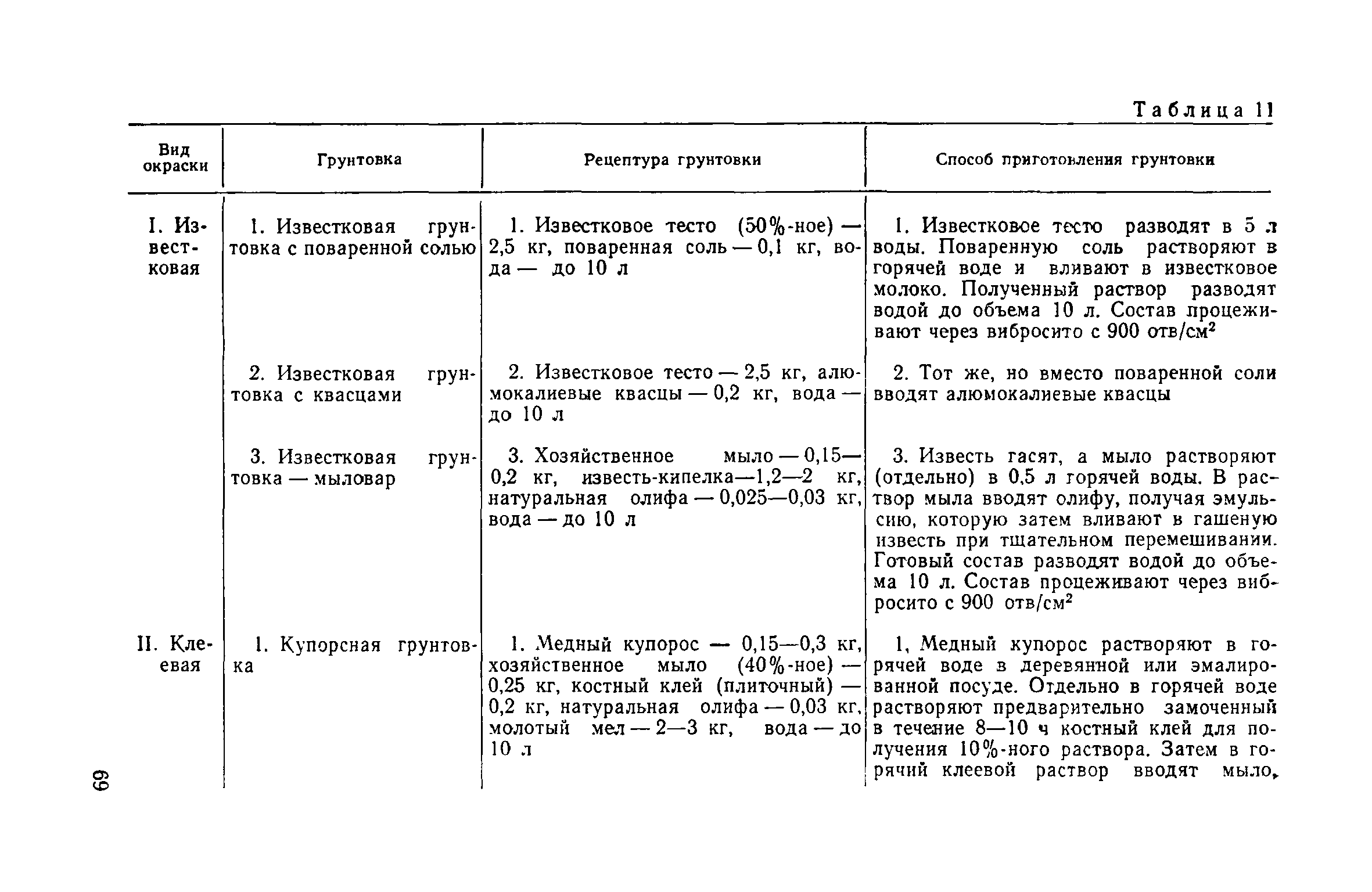 Таблица 11

| Вид окраски | Грунтовка | Рецептура грунтовки | Способ приготовления грунтовки |
|---|---|---|---|
| I. Известковая | 1. Известковая грунтовка с поваренной солью | 1. Известковое тесто (50%-ное) — 2,5 кг, поваренная соль — 0,1 кг, вода — до 10 л | 1. Известковое тесто разводят в 5 л воды. Поваренную соль растворяют в горячей воде и вливают в известковое молоко. Полученный раствор разводят водой до объема 10 л. Состав процеживают через вибросито с 900 отв/см$^2$ |
| | 2. Известковая грунтовка с квасцами | 2. Известковое тесто — 2,5 кг, алюмокалиевые квасцы — 0,2 кг, вода — до 10 л | 2. Тот же, но вместо поваренной соли вводят алюмокалиевые квасцы |
| | 3. Известковая грунтовка — мыловар | 3. Хозяйственное мыло — 0,15—0,2 кг, известь-кипелка—1,2—2 кг, натуральная олифа — 0,025—0,03 кг, вода — до 10 л | 3. Известь гасят, а мыло растворяют (отдельно) в 0,5 л горячей воды. В раствор мыла вводят олифу, получая эмульсию, которую затем вливают в гашеную известь при тщательном перемешивании. Готовый состав разводят водой до объема 10 л. Состав процеживают через вибросито с 900 отв/см$^2$ |
| II. Клеевая | 1. Купорсная грунтовка | 1. Медный купорос — 0,15—0,3 кг, хозяйственное мыло (40%-ное) — 0,25 кг, костный клей (плиточный) — 0,2 кг, натуральная олифа — 0,03 кг, молотый мел — 2—3 кг, вода — до 10 л | 1, Медный купорос растворяют в горячей воде в деревянной или эмалированной посуде. Отдельно в горячей воде растворяют предварительно замоченный в течение 8—10 ч костный клей для получения 10%-ного раствора. Затем в горячий клеевой раствор вводят мыло, |

69